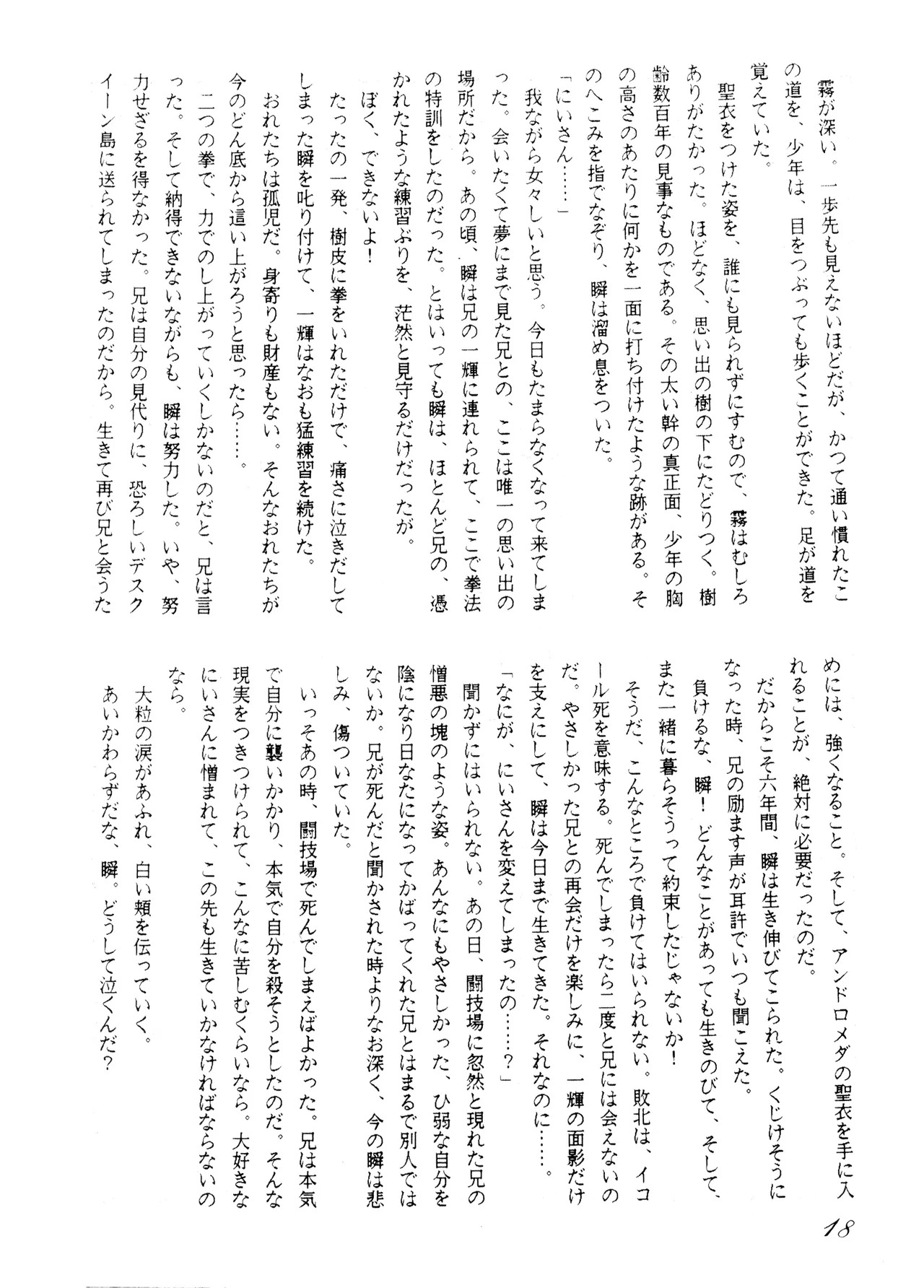 霧が深い。一歩先も見えないほどだが、かつて通い慣れたこの道を、少年は、目をつぶっても歩くことができた。足が道を覚えていた。

聖衣をつけた姿を、誰にも見られずにすむので、霧はむしろありがたかった。ほどなく、思い出の樹の下にたどりつく。樹齢数百年の見事なものである。その太い幹の真正面、少年の胸の高さのあたりに何かを一面に打ち付けたような跡がある。そのへこみを指でなぞり、瞬は溜め息をついた。

「にいさん……」

我ながら女々しいと思う。今日もたまらなくなって来てしまった。会いたくて夢にまで見た兄との、ここは唯一の思い出の場所だから。あの頃、瞬は兄の一輝に連れられて、ここで拳法の特訓をしたのだった。とはいっても瞬は、ほとんど兄の、憑かれたような練習ぶりを、茫然と見守るだけだったが。

ぼく、できないよ！

たったの一発、樹皮に拳をいれただけで、痛さに泣きだしてしまった瞬を叱り付けて、一輝はなおも猛練習を続けた。

おれたちは孤児だ。身寄りも財産もない。そんなおれたちが今のどん底から這い上がろうと思ったら……。

二つの拳で、力でのし上がっていくしかないのだと、兄は言った。そして納得できないながらも、瞬は努力した。いや、努力せざるを得なかった。兄は自分の見代りに、恐ろしいデスクイーン島に送られてしまったのだから。生きて再び兄と会うためには、強くなること。そして、アンドロメダの聖衣を手に入れることが、絶対に必要だったのだ。

だからこそ六年間、瞬は生き伸びてこられた。くじけそうになった時、兄の励ます声が耳許でいつも聞こえた。

負けるな、瞬！　どんなことがあっても生きのびて、そして、また一緒に暮らそうって約束したじゃないか！

そうだ、こんなところで負けてはいられない。敗北は、イコール死を意味する。死んでしまったら二度と兄には会えないのだ。やさしかった兄との再会だけを楽しみに、一輝の面影だけを支えにして、瞬は今日まで生きてきた。それなのに……。

「なにが、にいさんを変えてしまったの……？」

聞かずにはいられない。あの日、闘技場に忽然と現れた兄の憎悪の塊のような姿。あんなにもやさしかった、ひ弱な自分を陰になり日なたになってかばってくれた兄とはまるで別人ではないか。兄が死んだと聞かされた時よりなお深く、今の瞬は悲しみ、傷ついていた。

いっそあの時、闘技場で死んでしまえばよかった。兄は本気で自分に襲いかかり、本気で自分を殺そうとしたのだ。そんな現実をつきつけられて、こんなに苦しむくらいなら。大好きなにいさんに憎まれて、この先も生きていかなければならないのなら。

大粒の涙があふれ、白い頬を伝っていく。

あいかわらずだな、瞬。どうして泣くんだ？

18